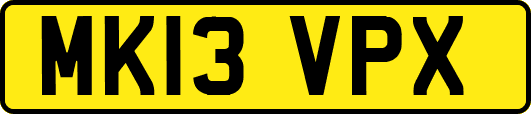 MK13 VPX